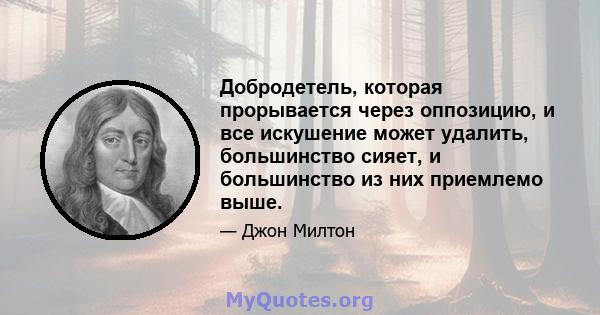 Добродетель, которая прорывается через оппозицию, и все искушение может удалить, большинство сияет, и большинство из них приемлемо выше.

— Джон Милтон

MyQuotes.org